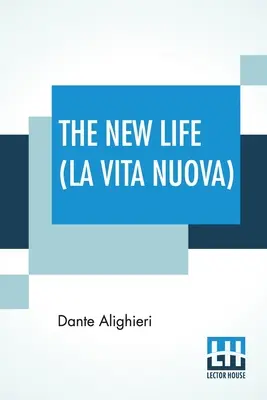 THE NEW LIFE (LA VITA NUOVA)

Dante Alighieri

LH
LECTOR HOUSE